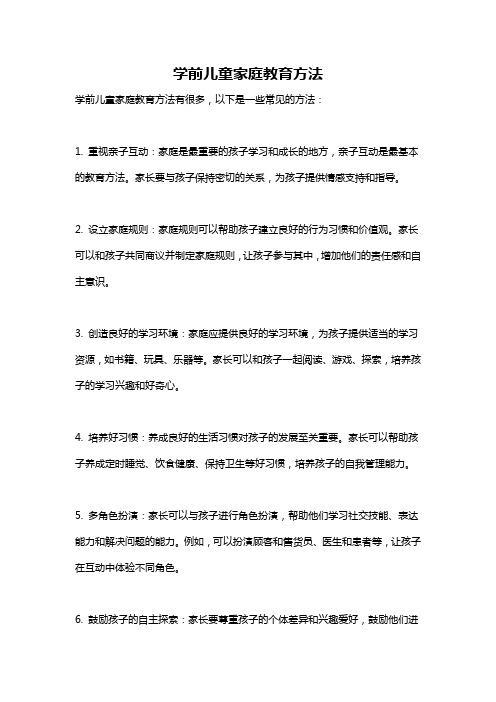 学前儿童家庭教育方法

学前儿童家庭教育方法有很多，以下是一些常见的方法：

1. 重视亲子互动：家庭是最重要的孩子学习和成长的地方，亲子互动是最基本的教育方法。家长要与孩子保持密切的关系，为孩子提供情感支持和指导。

2. 设立家庭规则：家庭规则可以帮助孩子建立良好的行为习惯和价值观。家长可以和孩子共同商议并制定家庭规则，让孩子参与其中，增加他们的责任感和自主意识。

3. 创造良好的学习环境：家庭应提供良好的学习环境，为孩子提供适当的学习资源，如书籍、玩具、乐器等。家长可以和孩子一起阅读、游戏、探索，培养孩子的学习兴趣和好奇心。

4. 培养好习惯：养成良好的生活习惯对孩子的发展至关重要。家长可以帮助孩子养成定时睡觉、饮食健康、保持卫生等好习惯，培养孩子的自我管理能力。

5. 多角色扮演：家长可以与孩子进行角色扮演，帮助他们学习社交技能、表达能力和解决问题的能力。例如，可以扮演顾客和售货员、医生和患者等，让孩子在互动中体验不同角色。

6. 鼓励孩子的自主探索：家长要尊重孩子的个体差异和兴趣爱好，鼓励他们进